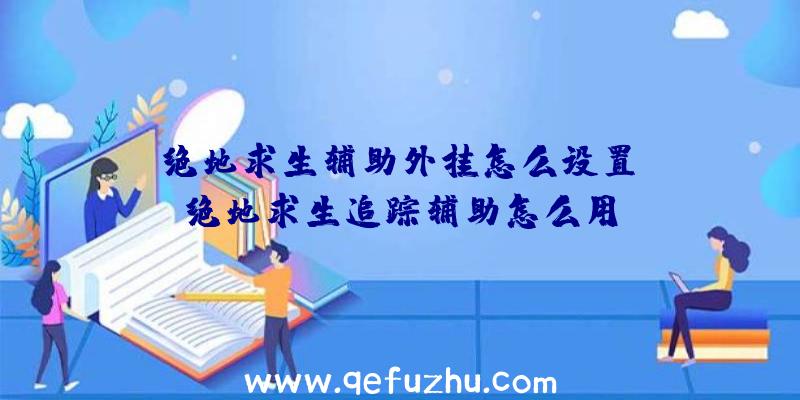 绝地求生辅助外挂怎么设置
绝地求生追踪辅助怎么用

www.qefuzhu.com